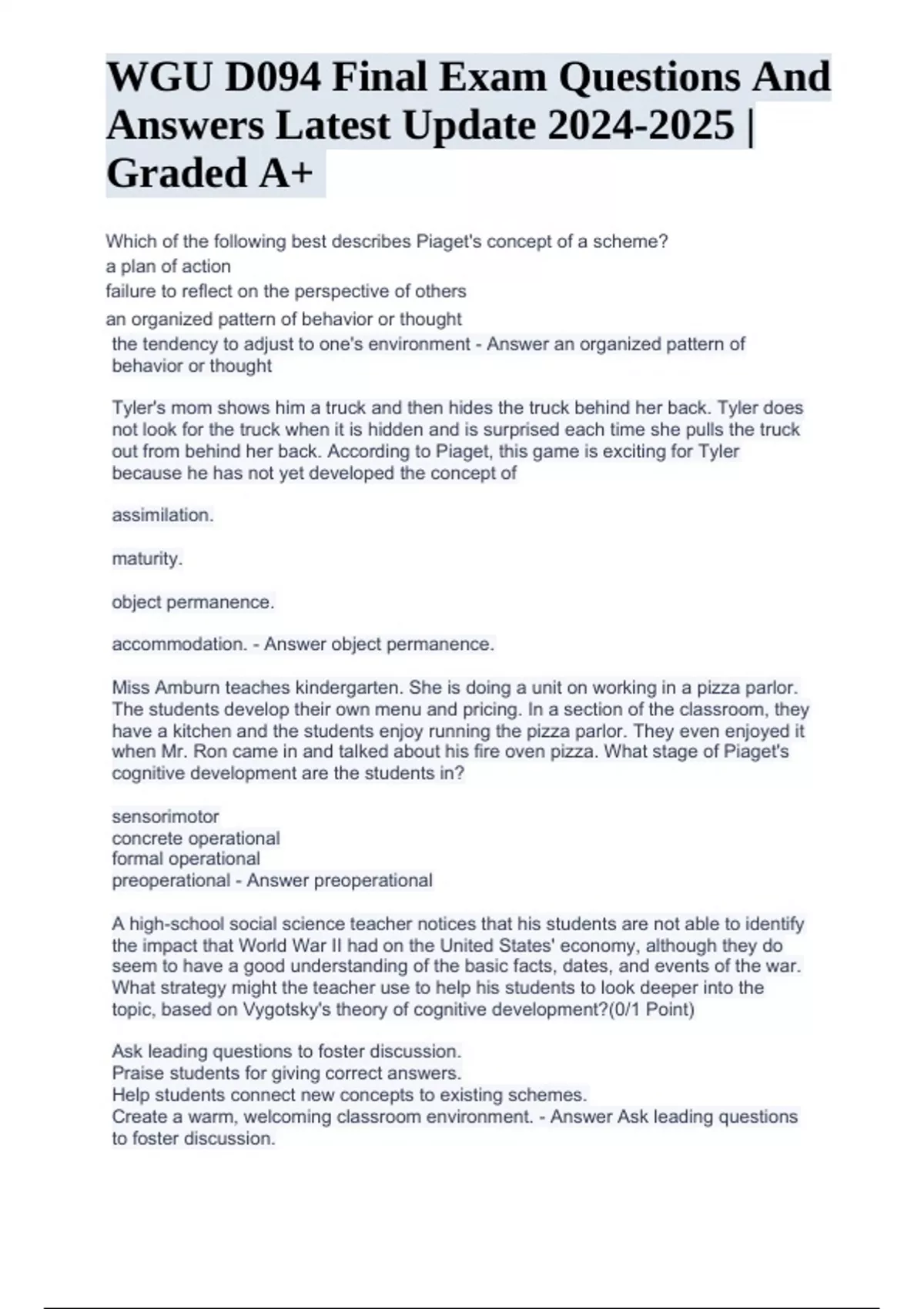 WGU D094 Final Exam Questions And Answers Latest Update 2024-2025 | Graded A+

Which of the following best describes Piaget's concept of a scheme?
a plan of action
failure to reflect on the perspective of others
an organized pattern of behavior or thought
the tendency to adjust to one's environment - Answer an organized pattern of behavior or thought

Tyler's mom shows him a truck and then hides the truck behind her back. Tyler does not look for the truck when it is hidden and is surprised each time she pulls the truck out from behind her back. According to Piaget, this game is exciting for Tyler because he has not yet developed the concept of

assimilation.

maturity.

object permanence.

accommodation. - Answer object permanence.

Miss Amburn teaches kindergarten. She is doing a unit on working in a pizza parlor. The students develop their own menu and pricing. In a section of the classroom, they have a kitchen and the students enjoy running the pizza parlor. They even enjoyed it when Mr. Ron came in and talked about his fire oven pizza. What stage of Piaget's cognitive development are the students in?

sensorimotor
concrete operational
formal operational
preoperational - Answer preoperational

A high-school social science teacher notices that his students are not able to identify the impact that World War II had on the United States' economy, although they do seem to have a good understanding of the basic facts, dates, and events of the war. What strategy might the teacher use to help his students to look deeper into the topic, based on Vygotsky's theory of cognitive development?(0/1 Point)

Ask leading questions to foster discussion.
Praise students for giving correct answers.
Help students connect new concepts to existing schemes.
Create a warm, welcoming classroom environment. - Answer Ask leading questions to foster discussion.